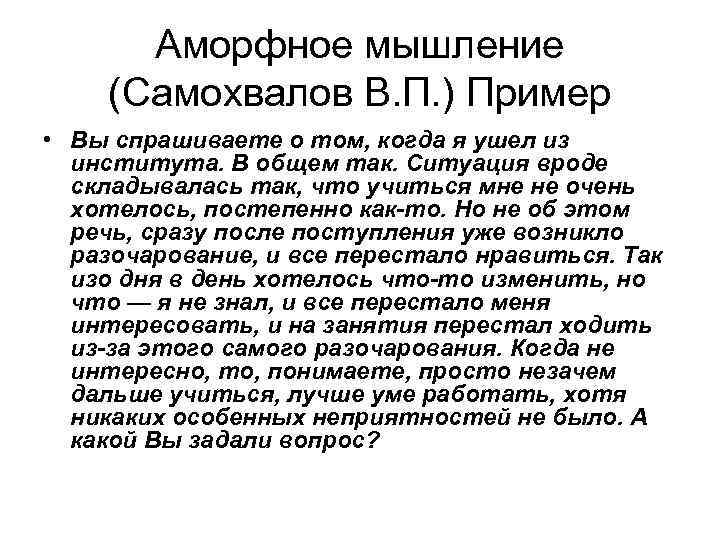 Аморфное мышление (Самохвалов В.П.) Пример

• Вы спрашиваете о том, когда я ушел из института. В общем так. Ситуация вроде складывалась так, что учиться мне не очень хотелось, постепенно как-то. Но не об этом речь, сразу после поступления уже возникло разочарование, и все перестало нравиться. Так изо дня в день хотелось что-то изменить, но что — я не знал, и все перестало меня интересовать, и на занятия перестал ходить из-за этого самого разочарования. Когда не интересно, то, понимаете, просто незачем дальше учиться, лучше уме работать, хотя никаких особенных неприятностей не было. А какой Вы задали вопрос?